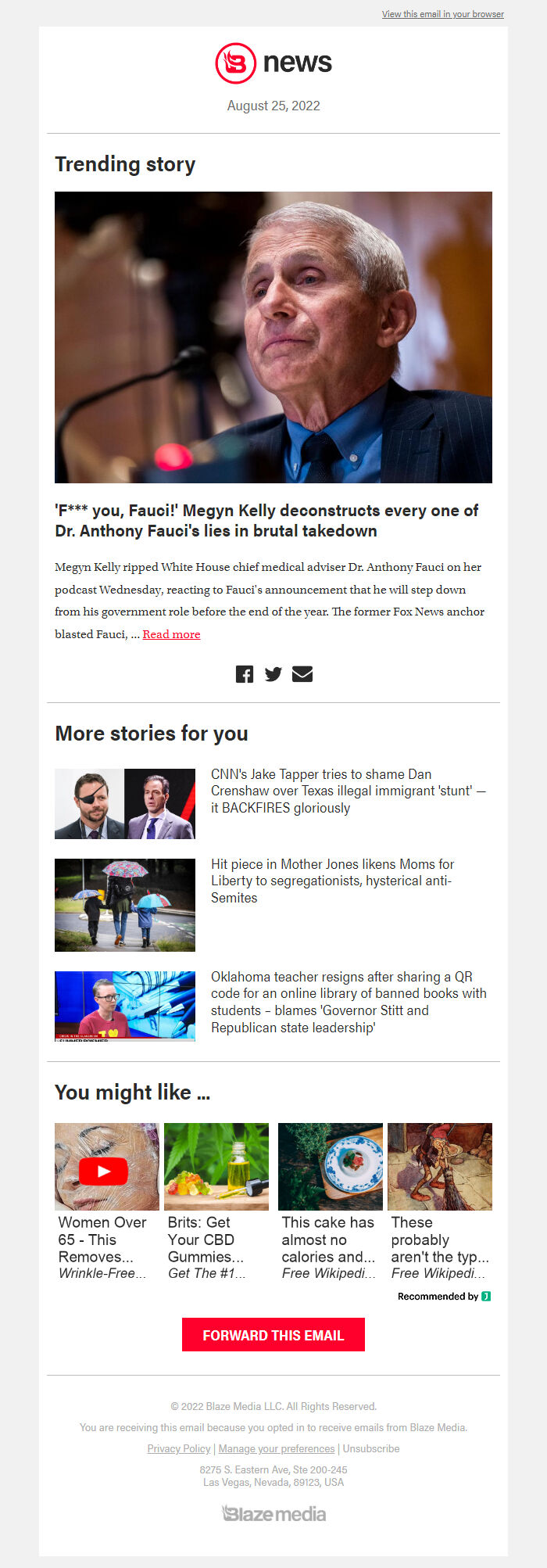 View this email in your browser

news

August 25, 2022

Trending story

'F*** you, Fauci!' Megyn Kelly deconstructs every one of Dr. Anthony Fauci's lies in brutal takedown

Megyn Kelly ripped White House chief medical adviser Dr. Anthony Fauci on her podcast Wednesday, reacting to Fauci's announcement that he will step down from his government role before the end of the year. The former Fox News anchor blasted Fauci, ... Read more

More stories for you

CNN's Jake Tapper tries to shame Dan Crenshaw over Texas illegal immigrant 'stunt' — it BACKFIRES gloriously

Hit piece in Mother Jones likens Moms for Liberty to segregationists, hysterical anti-Semites

Oklahoma teacher resigns after sharing a QR code for an online library of banned books with students – blames 'Governor Stitt and Republican state leadership'

You might like ...

Women Over 65 - This Removes... Wrinkle-Free...

Brits: Get Your CBD Gummies... Get The #1...

This cake has almost no calories and... Free Wikipedi...

These probably aren't the typ... Free Wikipedi...

Recommended by

FORWARD THIS EMAIL

© 2022 Blaze Media LLC. All Rights Reserved.

You are receiving this email because you opted in to receive emails from Blaze Media.

Privacy Policy | Manage your preferences | Unsubscribe

8275 S. Eastern Ave, Ste 200-245
Las Vegas, Nevada, 89123, USA

Blaze media